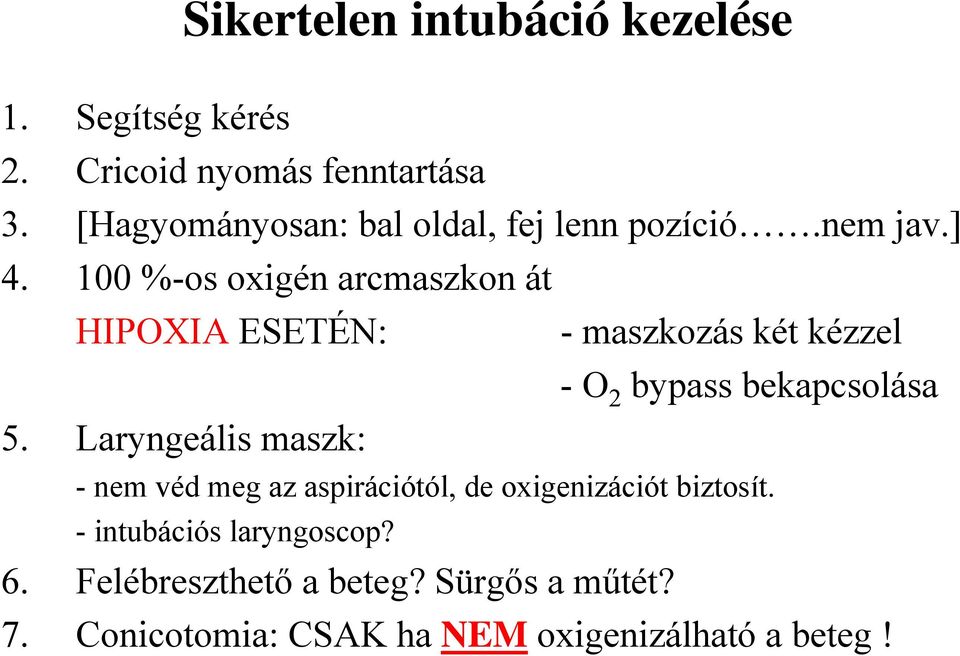 Sikertelen intubáció kezelése

1. Segítség kérés
2. Cricoid nyomás fenntartása
3. [Hagyományosan: bal oldal, fej lenn pozíció…….nem jav.]
4. 100 %-os oxigén arcmaszkon át

HIPOXIA ESETÉN: - maszkozás két kézzel
- $O_2$ bypass bekapcsolása

5. Laryngeális maszk:
- nem véd meg az aspirációtól, de oxigenizációt biztosít.
- intubációs laryngoscop?
6. Felébreszthető a beteg? Sürgős a műtét?
7. Conicotomia: CSAK ha NEM oxigenizálható a beteg !